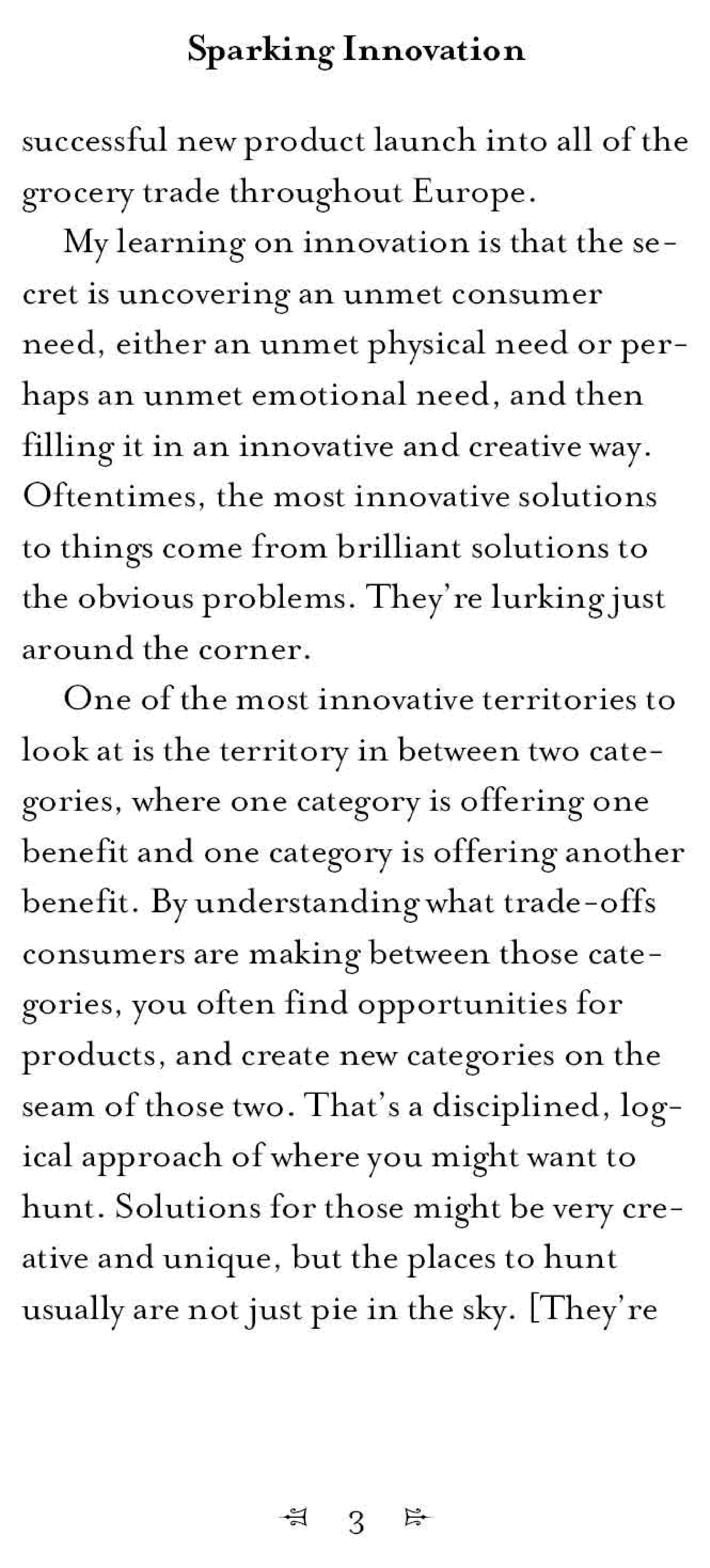 Sparking Innovation

successful new product launch into all of the grocery trade throughout Europe.

My learning on innovation is that the secret is uncovering an unmet consumer need, either an unmet physical need or perhaps an unmet emotional need, and then filling it in an innovative and creative way. Oftentimes, the most innovative solutions to things come from brilliant solutions to the obvious problems. They're lurking just around the corner.

One of the most innovative territories to look at is the territory in between two categories, where one category is offering one benefit and one category is offering another benefit. By understanding what trade-offs consumers are making between those categories, you often find opportunities for products, and create new categories on the seam of those two. That's a disciplined, logical approach of where you might want to hunt. Solutions for those might be very creative and unique, but the places to hunt usually are not just pie in the sky. [They're

3